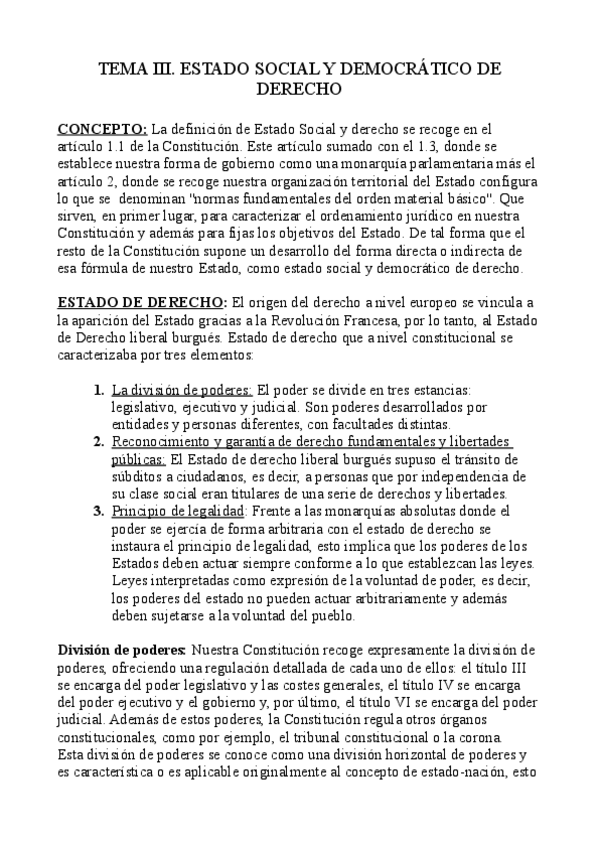 TEMA III. ESTADO SOCIAL Y DEMOCRÁTICO DE DERECHO

CONCEPTO: La definición de Estado Social y derecho se recoge en el artículo 1.1 de la Constitución. Este artículo sumado con el 1.3, donde se establece nuestra forma de gobierno como una monarquía parlamentaria más el artículo 2, donde se recoge nuestra organización territorial del Estado configura lo que se denominan "normas fundamentales del orden material básico". Que sirven, en primer lugar, para caracterizar el ordenamiento jurídico en nuestra Constitución y además para fijas los objetivos del Estado. De tal forma que el resto de la Constitución supone un desarrollo del forma directa o indirecta de esa fórmula de nuestro Estado, como estado social y democrático de derecho.

ESTADO DE DERECHO: El origen del derecho a nivel europeo se vincula a la aparición del Estado gracias a la Revolución Francesa, por lo tanto, al Estado de Derecho liberal burgués. Estado de derecho que a nivel constitucional se caracterizaba por tres elementos:

1. La división de poderes: El poder se divide en tres estancias: legislativo, ejecutivo y judicial. Son poderes desarrollados por entidades y personas diferentes, con facultades distintas.
2. Reconocimiento y garantía de derecho fundamentales y libertades públicas: El Estado de derecho liberal burgués supuso el tránsito de súbditos a ciudadanos, es decir, a personas que por independencia de su clase social eran titulares de una serie de derechos y libertades.
3. Principio de legalidad: Frente a las monarquías absolutas donde el poder se ejercía de forma arbitraria con el estado de derecho se instaura el principio de legalidad, esto implica que los poderes de los Estados deben actuar siempre conforme a lo que establezcan las leyes. Leyes interpretadas como expresión de la voluntad de poder, es decir, los poderes del estado no pueden actuar arbitrariamente y además deben sujetarse a la voluntad del pueblo.

División de poderes: Nuestra Constitución recoge expresamente la división de poderes, ofreciendo una regulación detallada de cada uno de ellos: el título III se encarga del poder legislativo y las costes generales, el título IV se encarga del poder ejecutivo y el gobierno y, por último, el título VI se encarga del poder judicial. Además de estos poderes, la Constitución regula otros órganos constitucionales, como por ejemplo, el tribunal constitucional o la corona.
Esta división de poderes se conoce como una división horizontal de poderes y es característica o es aplicable originalmente al concepto de estado-nación, esto